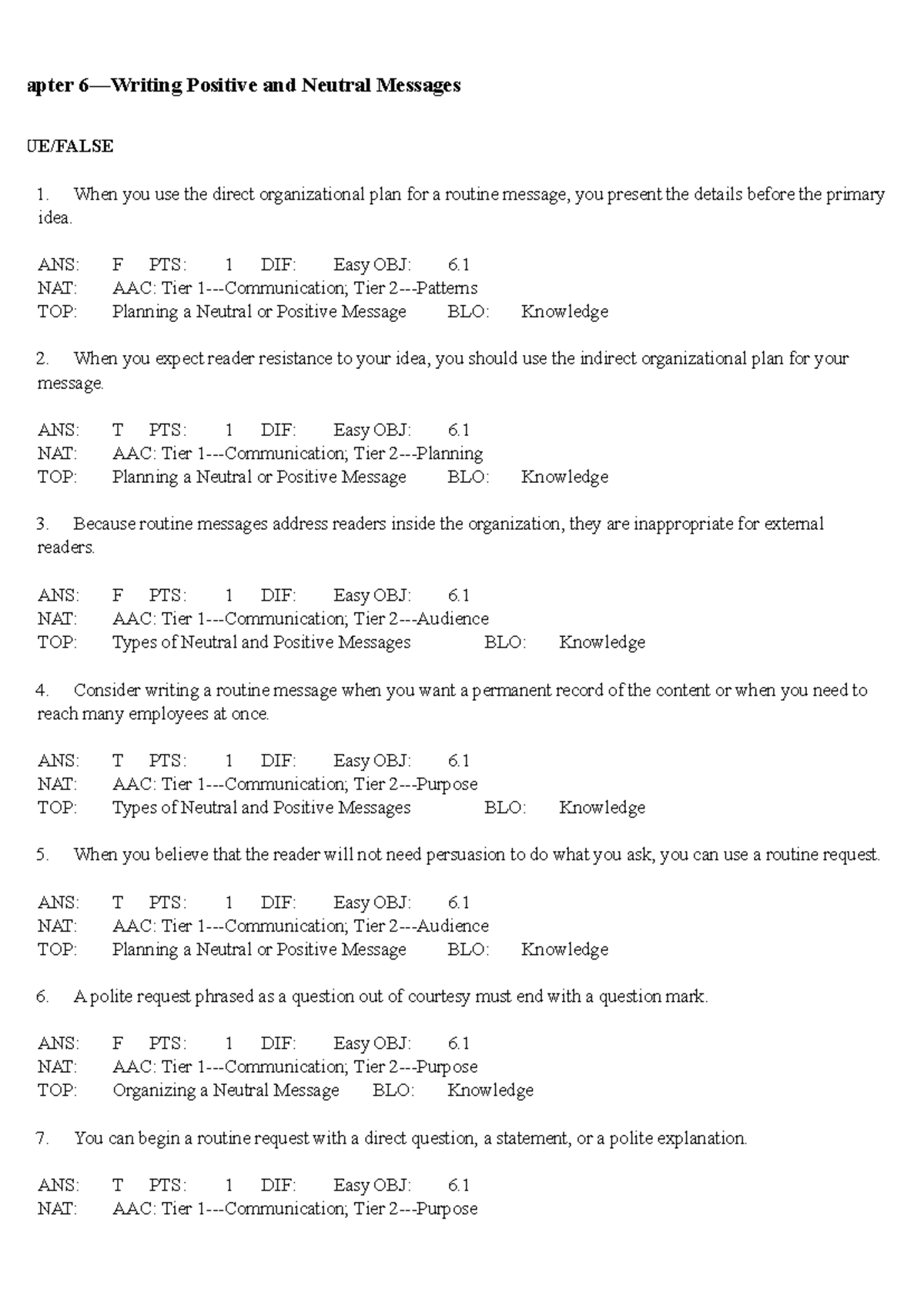 apter 6—Writing Positive and Neutral Messages

UE/FALSE

1. When you use the direct organizational plan for a routine message, you present the details before the primary idea.

ANS: F PTS: 1 DIF: Easy OBJ: 6.1
NAT: AAC: Tier 1---Communication; Tier 2---Patterns
TOP: Planning a Neutral or Positive Message BLO: Knowledge

2. When you expect reader resistance to your idea, you should use the indirect organizational plan for your message.

ANS: T PTS: 1 DIF: Easy OBJ: 6.1
NAT: AAC: Tier 1---Communication; Tier 2---Planning
TOP: Planning a Neutral or Positive Message BLO: Knowledge

3. Because routine messages address readers inside the organization, they are inappropriate for external readers.

ANS: F PTS: 1 DIF: Easy OBJ: 6.1
NAT: AAC: Tier 1---Communication; Tier 2---Audience
TOP: Types of Neutral and Positive Messages BLO: Knowledge

4. Consider writing a routine message when you want a permanent record of the content or when you need to reach many employees at once.

ANS: T PTS: 1 DIF: Easy OBJ: 6.1
NAT: AAC: Tier 1---Communication; Tier 2---Purpose
TOP: Types of Neutral and Positive Messages BLO: Knowledge

5. When you believe that the reader will not need persuasion to do what you ask, you can use a routine request.

ANS: T PTS: 1 DIF: Easy OBJ: 6.1
NAT: AAC: Tier 1---Communication; Tier 2---Audience
TOP: Planning a Neutral or Positive Message BLO: Knowledge

6. A polite request phrased as a question out of courtesy must end with a question mark.

ANS: F PTS: 1 DIF: Easy OBJ: 6.1
NAT: AAC: Tier 1---Communication; Tier 2---Purpose
TOP: Organizing a Neutral Message BLO: Knowledge

7. You can begin a routine request with a direct question, a statement, or a polite explanation.

ANS: T PTS: 1 DIF: Easy OBJ: 6.1
NAT: AAC: Tier 1---Communication; Tier 2---Purpose